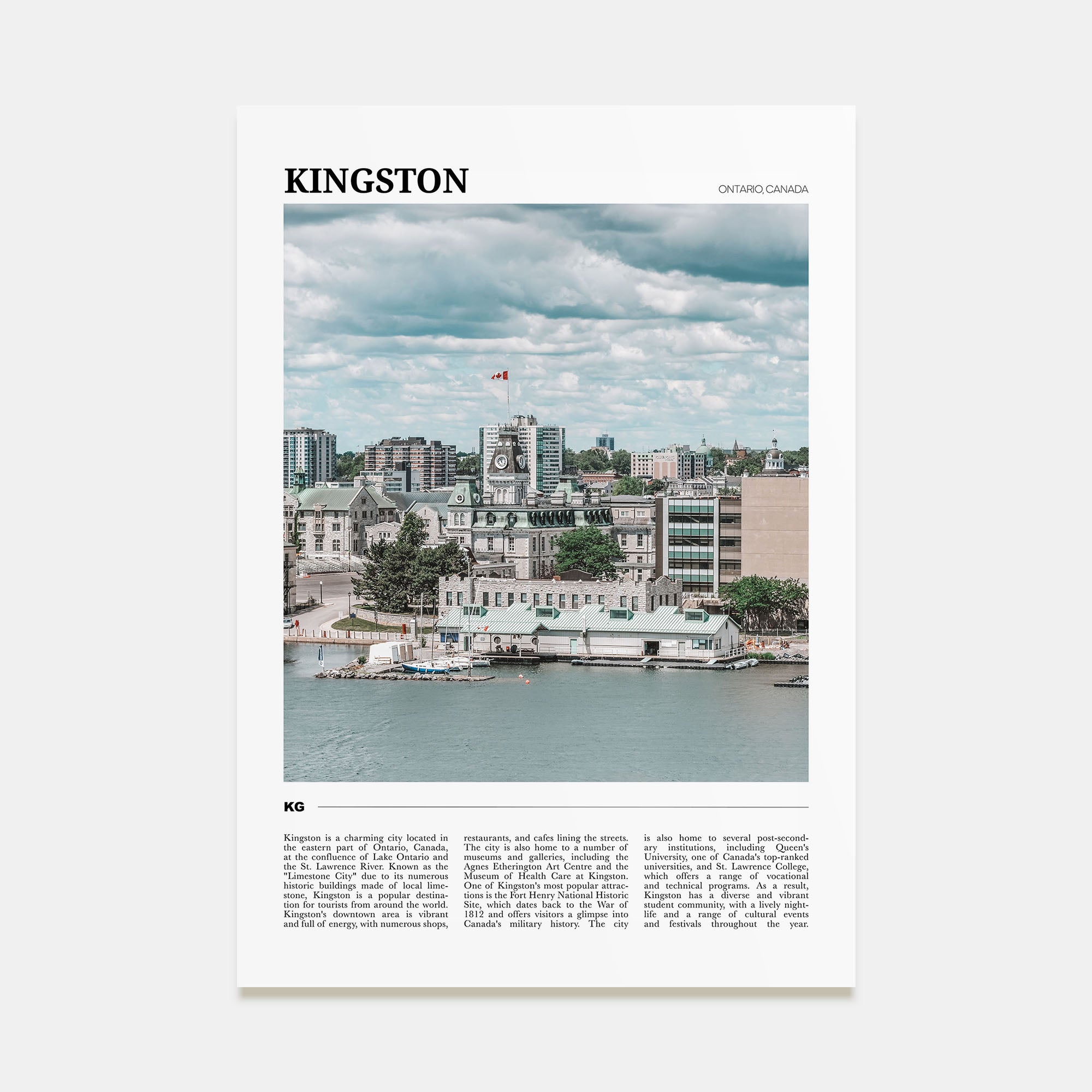 KINGSTON

ONTARIO, CANADA

KG

Kingston is a charming city located in the eastern part of Ontario, Canada, at the confluence of Lake Ontario and the St. Lawrence River. Known as the "Limestone City" due to its numerous historic buildings made of local limestone, Kingston is a popular destination for tourists from around the world. Kingston's downtown area is vibrant and full of energy, with numerous shops, restaurants, and cafes lining the streets. The city is also home to a number of museums and galleries, including the Agnes Etherington Art Centre and the Museum of Health Care at Kingston. One of Kingston's most popular attractions is the Fort Henry National Historic Site, which dates back to the War of 1812 and offers visitors a glimpse into Canada's military history. The city is also home to several post-secondary institutions, including Queen's University, one of Canada's top-ranked universities, and St. Lawrence College, which offers a range of vocational and technical programs. As a result, Kingston has a diverse and vibrant student community, with a lively nightlife and a range of cultural events and festivals throughout the year.